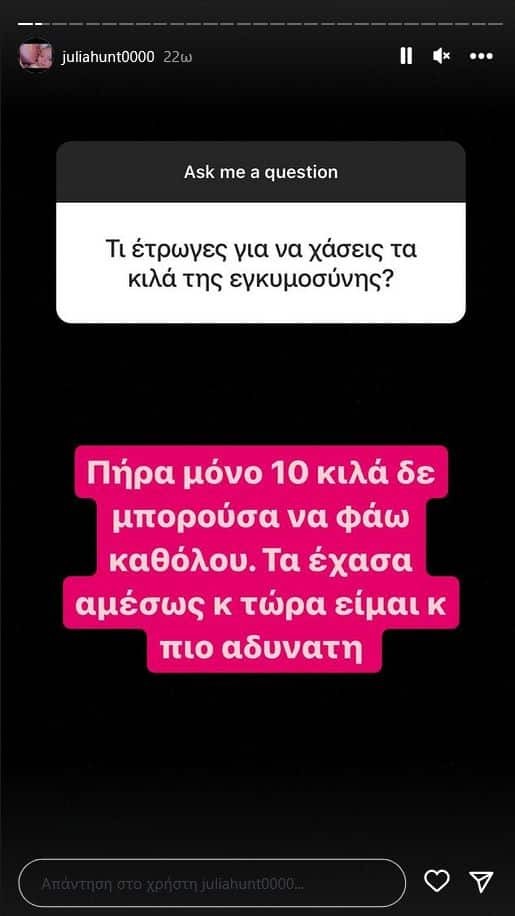 juliahunt0000 22ω

Ask me a question

Τι έτρωγες για να χάσεις τα κιλά της εγκυμοσύνης?

Πήρα μόνο 10 κιλά δε μπορούσα να φάω καθόλου. Τα έχασα αμέσως κ τώρα είμαι κ πιο αδυνατη

Απάντηση στο χρήστη juliahunt0000...